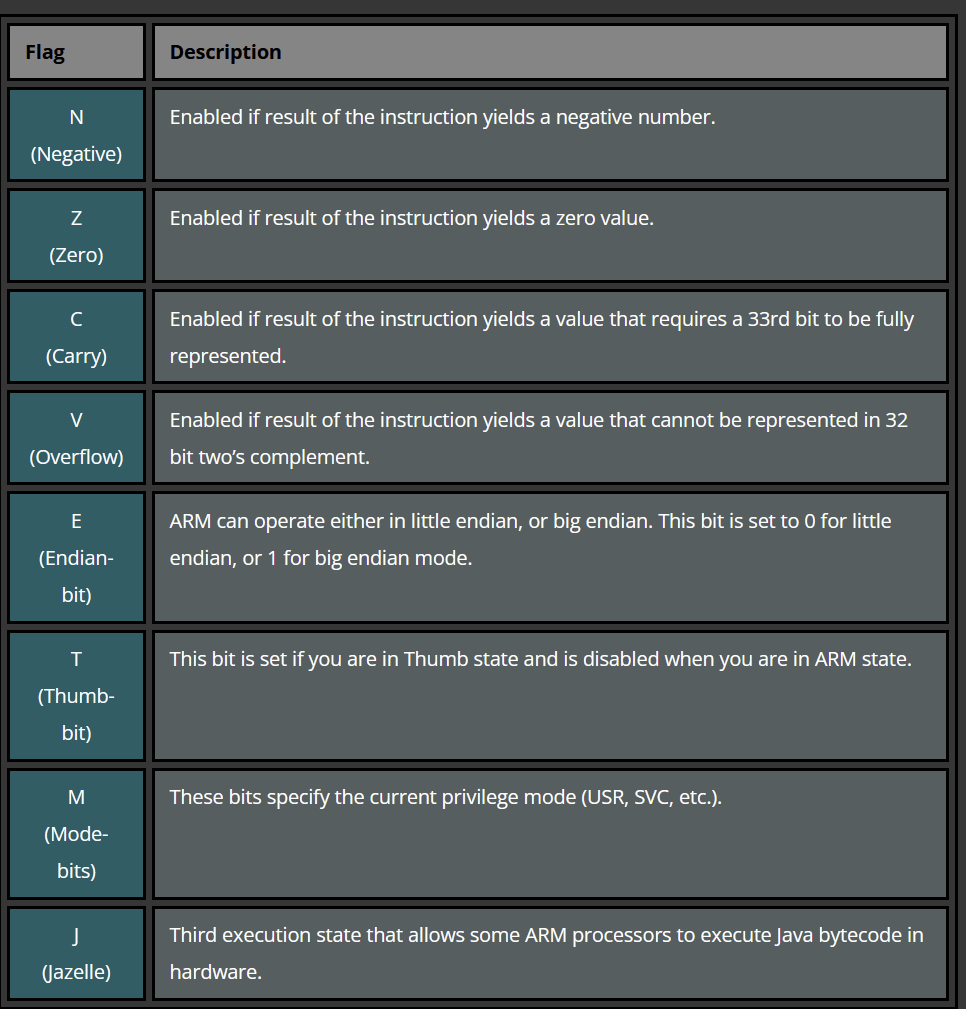 | Flag | Description |
|---|---|
| N (Negative) | Enabled if result of the instruction yields a negative number. |
| Z (Zero) | Enabled if result of the instruction yields a zero value. |
| C (Carry) | Enabled if result of the instruction yields a value that requires a 33rd bit to be fully represented. |
| V (Overflow) | Enabled if result of the instruction yields a value that cannot be represented in 32 bit two's complement. |
| E (Endian-bit) | ARM can operate either in little endian, or big endian. This bit is set to 0 for little endian, or 1 for big endian mode. |
| T (Thumb-bit) | This bit is set if you are in Thumb state and is disabled when you are in ARM state. |
| M (Mode-bits) | These bits specify the current privilege mode (USR, SVC, etc.). |
| J (Jazelle) | Third execution state that allows some ARM processors to execute Java bytecode in hardware. |